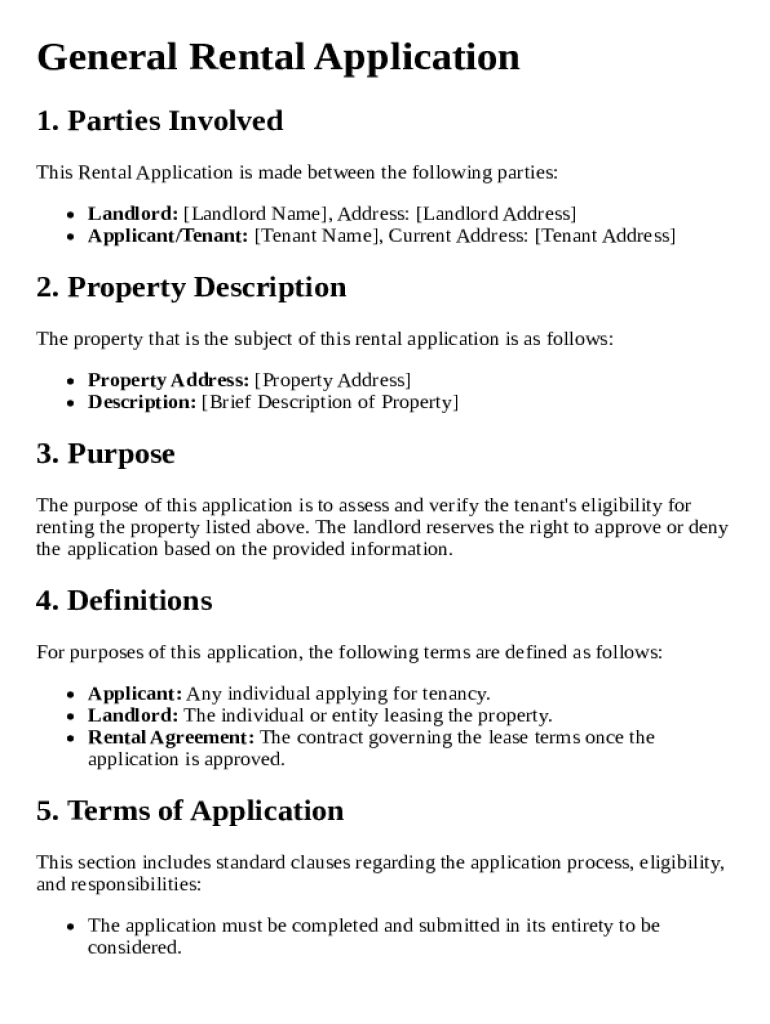 General Rental Application

1. Parties Involved

This Rental Application is made between the following parties:

• Landlord: [Landlord Name], Address: [Landlord Address]
• Applicant/Tenant: [Tenant Name], Current Address: [Tenant Address]

2. Property Description

The property that is the subject of this rental application is as follows:

• Property Address: [Property Address]
• Description: [Brief Description of Property]

3. Purpose

The purpose of this application is to assess and verify the tenant's eligibility for renting the property listed above. The landlord reserves the right to approve or deny the application based on the provided information.

4. Definitions

For purposes of this application, the following terms are defined as follows:

• Applicant: Any individual applying for tenancy.
• Landlord: The individual or entity leasing the property.
• Rental Agreement: The contract governing the lease terms once the application is approved.

5. Terms of Application

This section includes standard clauses regarding the application process, eligibility, and responsibilities:

• The application must be completed and submitted in its entirety to be considered.